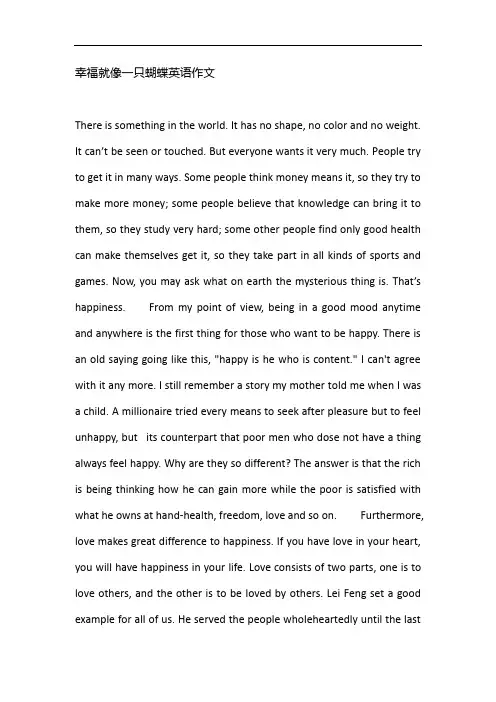 幸福就像一只蝴蝶英语作文

There is something in the world. It has no shape, no color and no weight. It can't be seen or touched. But everyone wants it very much. People try to get it in many ways. Some people think money means it, so they try to make more money; some people believe that knowledge can bring it to them, so they study very hard; some other people find only good health can make themselves get it, so they take part in all kinds of sports and games. Now, you may ask what on earth the mysterious thing is. That's happiness. From my point of view, being in a good mood anytime and anywhere is the first thing for those who want to be happy. There is an old saying going like this, "happy is he who is content." I can't agree with it any more. I still remember a story my mother told me when I was a child. A millionaire tried every means to seek after pleasure but to feel unhappy, but its counterpart that poor men who dose not have a thing always feel happy. Why are they so different? The answer is that the rich is being thinking how he can gain more while the poor is satisfied with what he owns at hand-health, freedom, love and so on. Furthermore, love makes great difference to happiness. If you have love in your heart, you will have happiness in your life. Love consists of two parts, one is to love others, and the other is to be loved by others. Lei Feng set a good example for all of us. He served the people wholeheartedly until the last